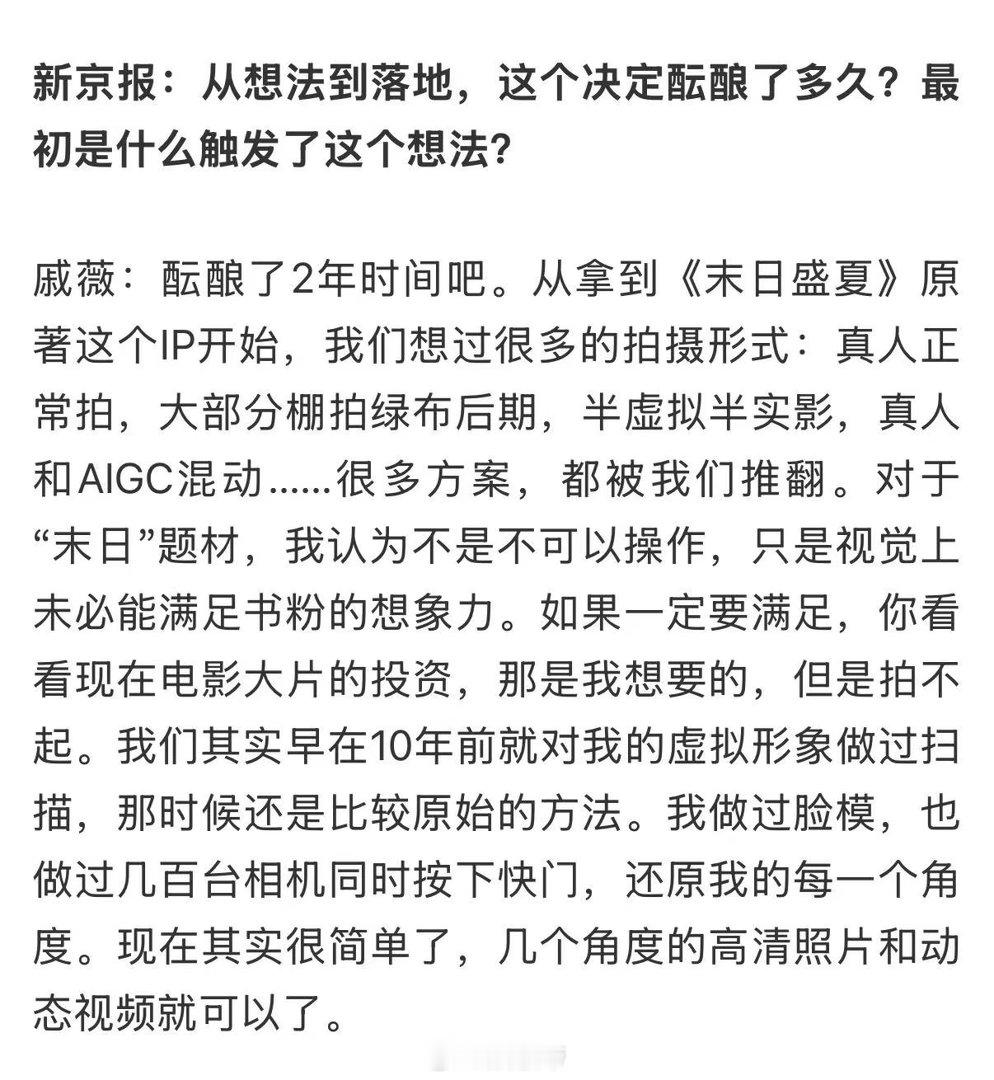 新京报：从想法到落地，这个决定酝酿了多久？最初是什么触发了这个想法？

戚薇：酝酿了2年时间吧。从拿到《末日盛夏》原著这个IP开始，我们想过很多的拍摄形式：真人正常拍，大部分棚拍绿布后期，半虚拟半实影，真人和AIGC混动……很多方案，都被我们推翻。对于“末日”题材，我认为不是不可以操作，只是视觉上未必能满足书粉的想象力。如果一定要满足，你看看现在电影大片的投资，那是我想要的，但是拍不起。我们其实早在10年前就对我的虚拟形象做过扫描，那时候还是比较原始的方法。我做过脸模，也做过几百台相机同时按下快门，还原我的每一个角度。现在其实很简单了，几个角度的高清照片和动态视频就可以了。